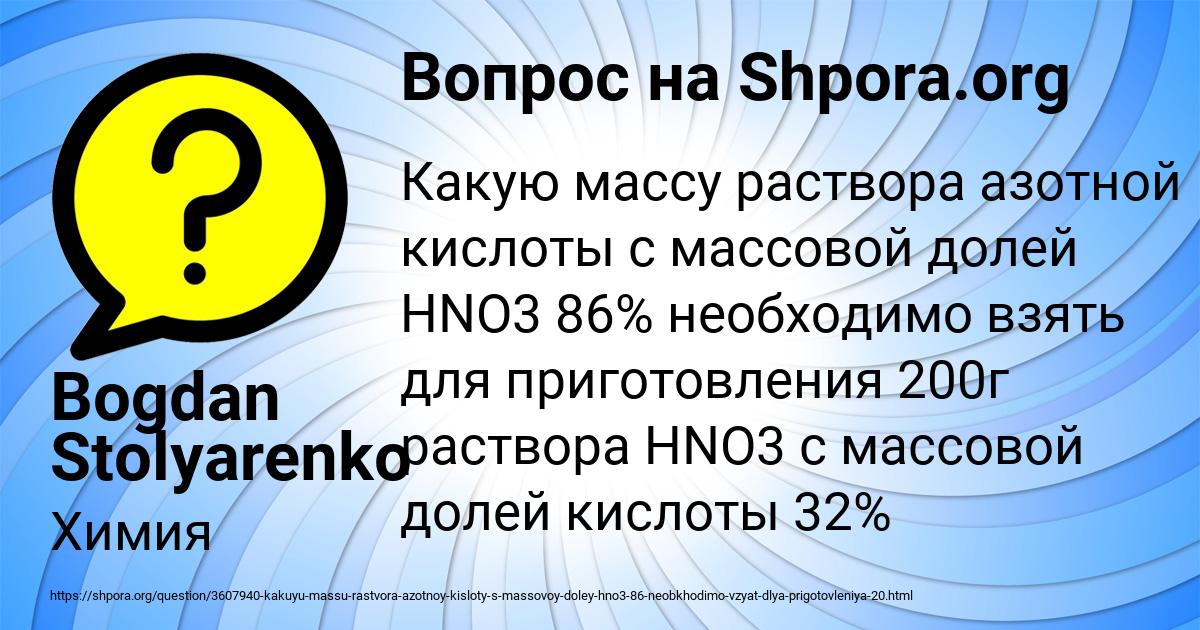 Вопрос на Shpora.org

Какую массу раствора азотной кислоты с массовой долей HNO3 86% необходимо взять для приготовления 200г раствора HNO3 с массовой долей кислоты 32%

Bogdan Stolyarenko

Химия

https://shpora.org/question/3607940-kakuyu-massu-rastvora-azotnoy-kisloty-s-massovoy-doley-hno3-86-neobkhodimo-vzyat-dlya-prigotovleniya-20.html